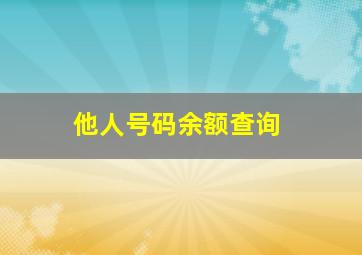 他人号码余额查询